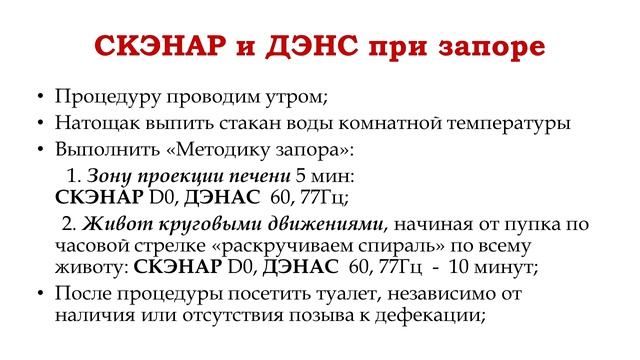 СКЭНАР и ДЭНС при запоре

• Процедуру проводим утром;
• Натощак выпить стакан воды комнатной температуры
• Выполнить «Методику запора»:

1. Зону проекции печени 5 мин: СКЭНАР D0, ДЭНАС 60, 77Гц;

2. Живот круговыми движениями, начиная от пупка по часовой стрелке «раскручиваем спираль» по всему животу: СКЭНАР D0, ДЭНАС 60, 77Гц - 10 минут;

• После процедуры посетить туалет, независимо от наличия или отсутствия позыва к дефекации;